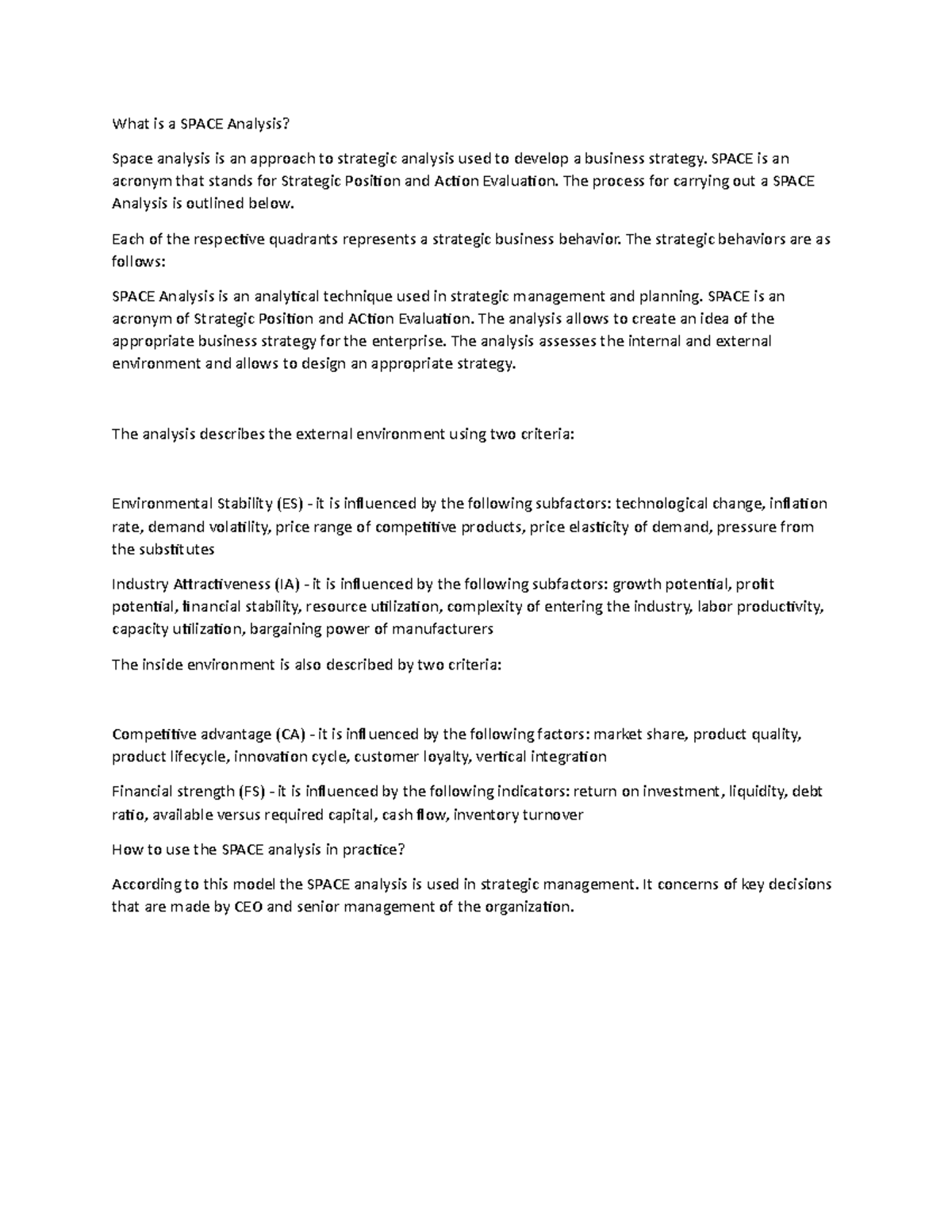 What is a SPACE Analysis?

Space analysis is an approach to strategic analysis used to develop a business strategy. SPACE is an acronym that stands for Strategic Position and Action Evaluation. The process for carrying out a SPACE Analysis is outlined below.

Each of the respective quadrants represents a strategic business behavior. The strategic behaviors are as follows:

SPACE Analysis is an analytical technique used in strategic management and planning. SPACE is an acronym of Strategic Position and ACtion Evaluation. The analysis allows to create an idea of the appropriate business strategy for the enterprise. The analysis assesses the internal and external environment and allows to design an appropriate strategy.

The analysis describes the external environment using two criteria:

Environmental Stability (ES) - it is influenced by the following subfactors: technological change, inflation rate, demand volatility, price range of competitive products, price elasticity of demand, pressure from the substitutes

Industry Attractiveness (IA) - it is influenced by the following subfactors: growth potential, profit potential, financial stability, resource utilization, complexity of entering the industry, labor productivity, capacity utilization, bargaining power of manufacturers

The inside environment is also described by two criteria:

Competitive advantage (CA) - it is influenced by the following factors: market share, product quality, product lifecycle, innovation cycle, customer loyalty, vertical integration

Financial strength (FS) - it is influenced by the following indicators: return on investment, liquidity, debt ratio, available versus required capital, cash flow, inventory turnover

How to use the SPACE analysis in practice?

According to this model the SPACE analysis is used in strategic management. It concerns of key decisions that are made by CEO and senior management of the organization.